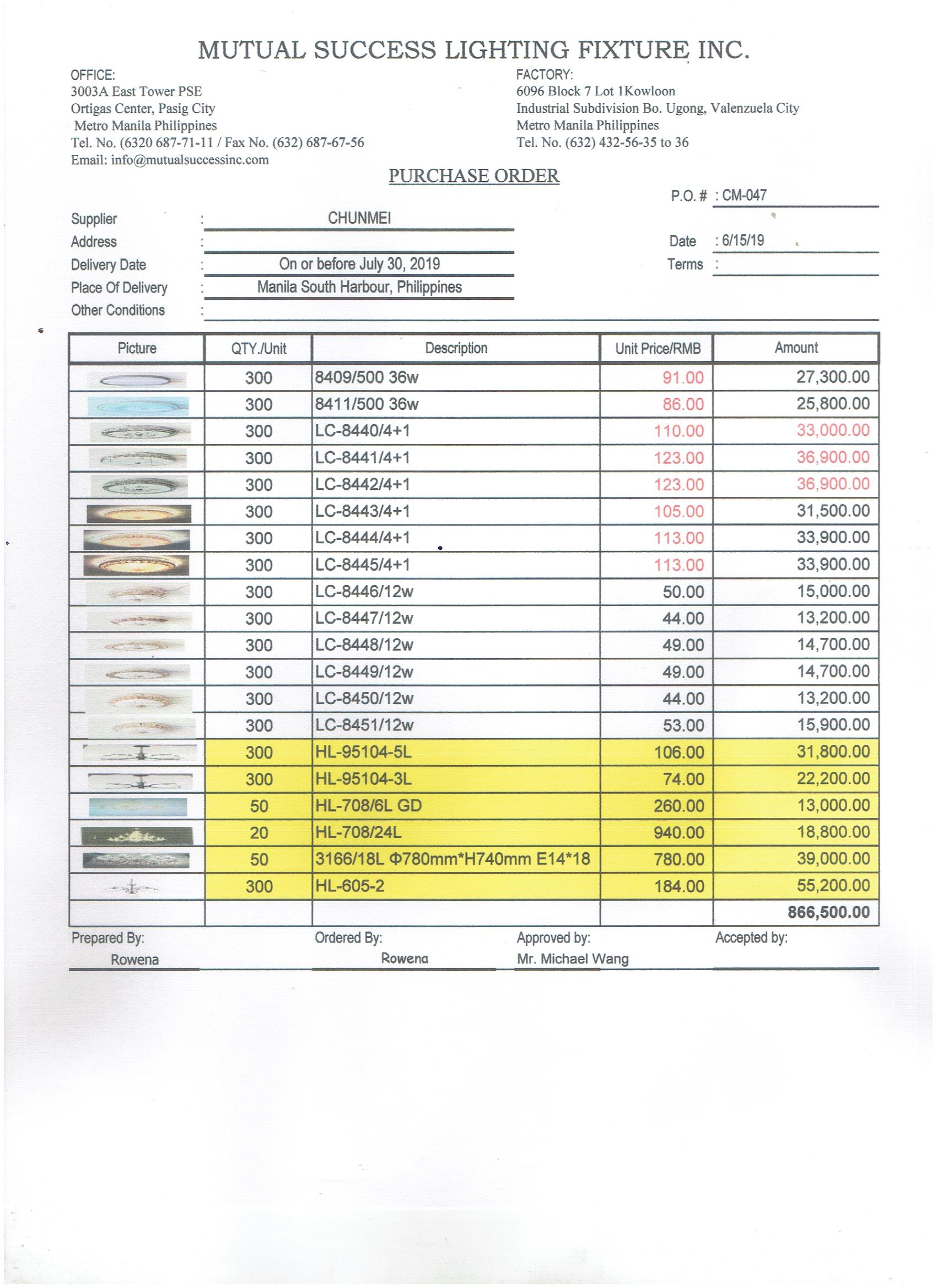 MUTUAL SUCCESS LIGHTING FIXTURE INC.

OFFICE:
3003A East Tower PSE
Ortigas Center, Pasig City
Metro Manila Philippines
Tel. No. (6320 687-71-11 / Fax No. (632) 687-67-56
Email: info@mutualsuccessinc.com

FACTORY:
6096 Block 7 Lot 1Kowloon
Industrial Subdivision Bo. Ugong, Valenzuela City
Metro Manila Philippines
Tel. No. (632) 432-56-35 to 36

PURCHASE ORDER

P.O. # : CM-047

Supplier : CHUNMEI
Address :
Delivery Date : On or before July 30, 2019
Place Of Delivery : Manila South Harbour, Philippines
Other Conditions :

Date : 6/15/19
Terms :

| Picture | QTY./Unit | Description | Unit Price/RMB | Amount |
|---|---|---|---|---|
| | 300 | 8409/500 36w | 91.00 | 27,300.00 |
| | 300 | 8411/500 36w | 86.00 | 25,800.00 |
| | 300 | LC-8440/4+1 | 110.00 | 33,000.00 |
| | 300 | LC-8441/4+1 | 123.00 | 36,900.00 |
| | 300 | LC-8442/4+1 | 123.00 | 36,900.00 |
| | 300 | LC-8443/4+1 | 105.00 | 31,500.00 |
| | 300 | LC-8444/4+1 | 113.00 | 33,900.00 |
| | 300 | LC-8445/4+1 | 113.00 | 33,900.00 |
| | 300 | LC-8446/12w | 50.00 | 15,000.00 |
| | 300 | LC-8447/12w | 44.00 | 13,200.00 |
| | 300 | LC-8448/12w | 49.00 | 14,700.00 |
| | 300 | LC-8449/12w | 49.00 | 14,700.00 |
| | 300 | LC-8450/12w | 44.00 | 13,200.00 |
| | 300 | LC-8451/12w | 53.00 | 15,900.00 |
| | 300 | HL-95104-5L | 106.00 | 31,800.00 |
| | 300 | HL-95104-3L | 74.00 | 22,200.00 |
| | 50 | HL-708/6L GD | 260.00 | 13,000.00 |
| | 20 | HL-708/24L | 940.00 | 18,800.00 |
| | 50 | 3166/18L Φ780mm*H740mm E14*18 | 780.00 | 39,000.00 |
| | 300 | HL-605-2 | 184.00 | 55,200.00 |
| | | | | 866,500.00 |

Prepared By: Rowena
Ordered By: Rowena
Approved by: Mr. Michael Wang
Accepted by: